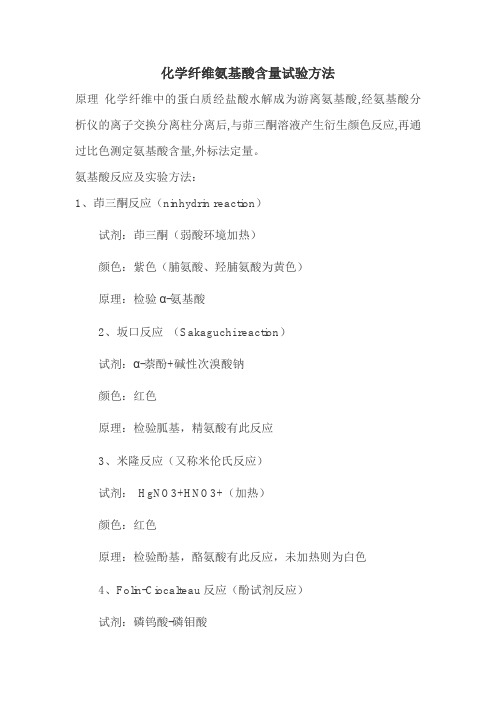 化学纤维氨基酸含量试验方法

原理 化学纤维中的蛋白质经盐酸水解成为游离氨基酸,经氨基酸分析仪的离子交换分离柱分离后,与茚三酮溶液产生衍生颜色反应,再通过比色测定氨基酸含量,外标法定量。

氨基酸反应及实验方法:

1、茚三酮反应（ninhydrin reaction）

试剂：茚三酮（弱酸环境加热）

颜色：紫色（脯氨酸、羟脯氨酸为黄色）

原理：检验α-氨基酸

2、坂口反应 （Sakaguchireaction）

试剂：α-萘酚+碱性次溴酸钠

颜色：红色

原理：检验胍基，精氨酸有此反应

3、米隆反应（又称米伦氏反应）

试剂： HgNO3+HNO3+（加热）

颜色：红色

原理：检验酚基，酪氨酸有此反应，未加热则为白色

4、Folin-Ciocalteau 反应（酚试剂反应）

试剂：磷钨酸-磷钼酸